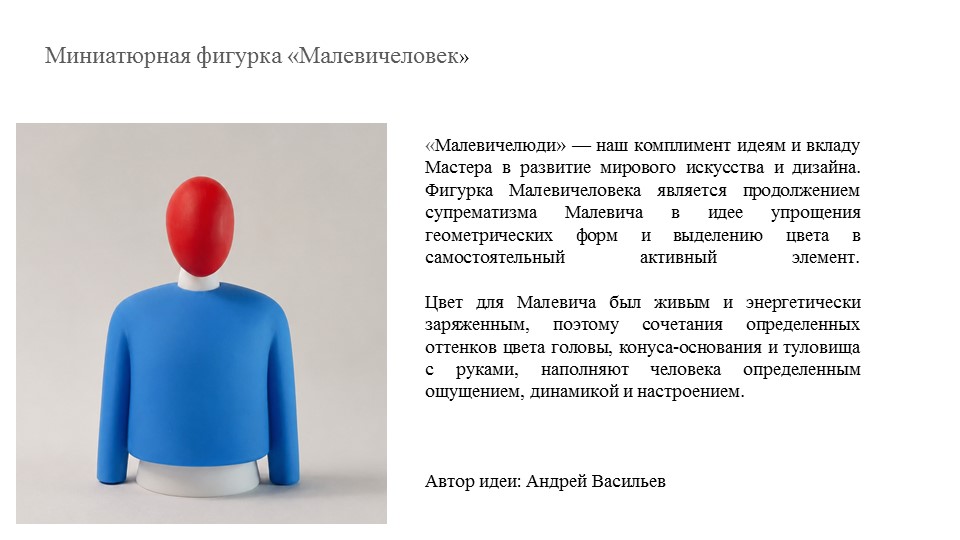 Миниатюрная фигурка «Малевичеловек»

«Малевичелюди» — наш комплимент идеям и вкладу Мастера в развитие мирового искусства и дизайна. Фигурка Малевичеловека является продолжением супрематизма Малевича в идее упрощения геометрических форм и выделению цвета в самостоятельный активный элемент.

Цвет для Малевича был живым и энергетически заряженным, поэтому сочетания определенных оттенков цвета головы, конуса-основания и туловища с руками, наполняют человека определенным ощущением, динамикой и настроением.

Автор идеи: Андрей Васильев